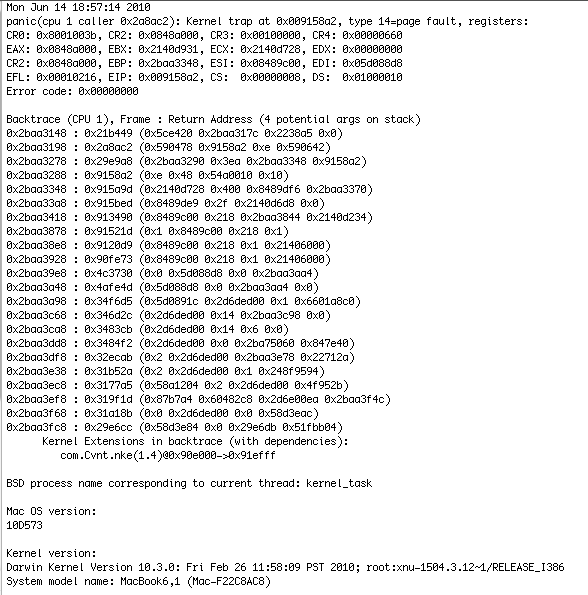 Mon Jun 14 18:57:14 2010
panic(cpu 1 caller 0x2a8ac2): Kernel trap at 0x009158a2, type 14=page fault, registers:
CR0: 0x8001003b, CR2: 0x0848a000, CR3: 0x00100000, CR4: 0x00000660
EAX: 0x0848a000, EBX: 0x2140d931, ECX: 0x2140d728, EDX: 0x00000000
CR2: 0x0848a000, EBP: 0x2baa3348, ESI: 0x08489c00, EDI: 0x05d088d8
EFL: 0x00010216, EIP: 0x009158a2, CS: 0x00000008, DS: 0x01000010
Error code: 0x00000000

Backtrace (CPU 1), Frame : Return Address (4 potential args on stack)
0x2baa3148 : 0x21b449 (0x5ce420 0x2baa317c 0x2238a5 0x0)
0x2baa3198 : 0x2a8ac2 (0x590478 0x9158a2 0xe 0x590642)
0x2baa3278 : 0x29e9a8 (0x2baa3290 0x3ea 0x2baa3348 0x9158a2)
0x2baa3288 : 0x9158a2 (0xe 0x48 0x54a0010 0x10)
0x2baa3348 : 0x915a9d (0x2140d728 0x400 0x8489df6 0x2baa3370)
0x2baa33a8 : 0x915bed (0x8489de9 0x2f 0x2140d6d8 0x0)
0x2baa3418 : 0x913490 (0x8489c00 0x218 0x2baa3844 0x2140d234)
0x2baa3878 : 0x91521d (0x1 0x8489c00 0x218 0x1)
0x2baa38e8 : 0x9120d9 (0x8489c00 0x218 0x1 0x21406000)
0x2baa3928 : 0x90fe73 (0x8489c00 0x218 0x1 0x21406000)
0x2baa39e8 : 0x4c3730 (0x0 0x5d088d8 0x0 0x2baa3aa4)
0x2baa3a48 : 0x4afe4d (0x5d088d8 0x0 0x2baa3aa4 0x0)
0x2baa3a98 : 0x34f6d5 (0x5d0891c 0x2d6ded00 0x1 0x6601a8c0)
0x2baa3c68 : 0x346d2c (0x2d6ded00 0x14 0x2baa3c98 0x0)
0x2baa3ca8 : 0x3483cb (0x2d6ded00 0x14 0x6 0x0)
0x2baa3dd8 : 0x3484f2 (0x2d6ded00 0x0 0x2ba75060 0x847e40)
0x2baa3df8 : 0x32ecab (0x2 0x2d6ded00 0x2baa3e78 0x22712a)
0x2baa3e38 : 0x31b52a (0x2 0x2d6ded00 0x1 0x248f9594)
0x2baa3ec8 : 0x3177a5 (0x58a1204 0x2 0x2d6ded00 0x4f952b)
0x2baa3ef8 : 0x319f1d (0x87b7a4 0x60482c8 0x2d6e00ea 0x2baa3f4c)
0x2baa3f68 : 0x31a18b (0x0 0x2d6ded00 0x0 0x58d3eac)
0x2baa3fc8 : 0x29e6cc (0x58d3e84 0x0 0x29e6db 0x51fbb04)
Kernel Extensions in backtrace (with dependencies):
com.Cvnt.nke(1.4)@0x90e000->0x91efff

BSD process name corresponding to current thread: kernel_task

Mac OS version:
10D573

Kernel version:
Darwin Kernel Version 10.3.0: Fri Feb 26 11:58:09 PST 2010; root:xnu-1504.3.12~1/RELEASE_I386
System model name: MacBook6,1 (Mac-F22C8AC8)